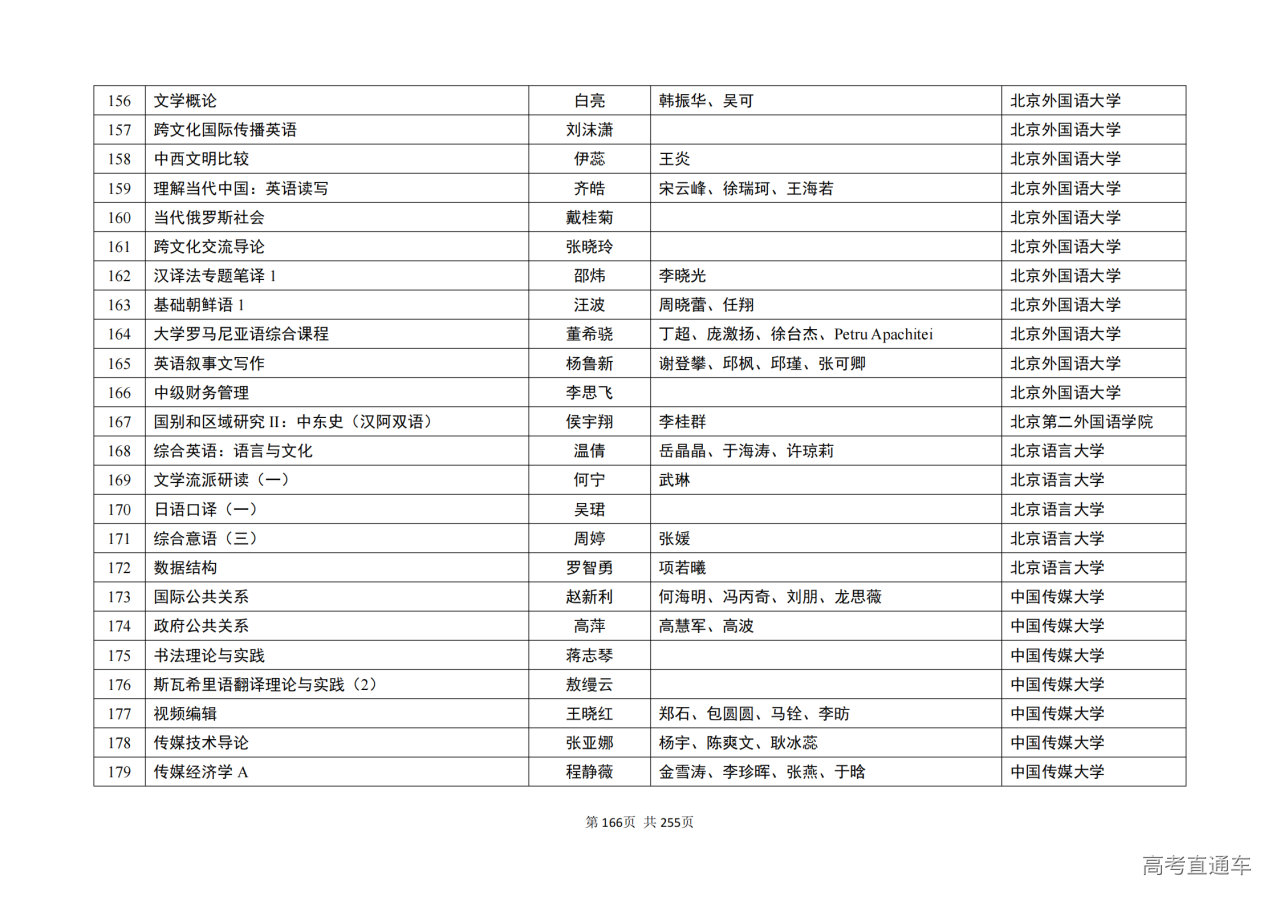 | 156 | 文学概论 | 白亮 | 韩振华、吴可 | 北京外国语大学 |
|---|---|---|---|---|
| 157 | 跨文化国际传播英语 | 刘沫潇 | | 北京外国语大学 |
| 158 | 中西文明比较 | 伊蕊 | 王炎 | 北京外国语大学 |
| 159 | 理解当代中国：英语读写 | 齐皓 | 宋云峰、徐瑞珂、王海若 | 北京外国语大学 |
| 160 | 当代俄罗斯社会 | 戴桂菊 | | 北京外国语大学 |
| 161 | 跨文化交流导论 | 张晓玲 | | 北京外国语大学 |
| 162 | 汉译法专题笔译 1 | 邵炜 | 李晓光 | 北京外国语大学 |
| 163 | 基础朝鲜语 1 | 汪波 | 周晓蕾、任翔 | 北京外国语大学 |
| 164 | 大学罗马尼亚语综合课程 | 董希骁 | 丁超、庞激扬、徐台杰、Petru Apachitei | 北京外国语大学 |
| 165 | 英语叙事文写作 | 杨鲁新 | 谢登攀、邱枫、邱瑾、张可卿 | 北京外国语大学 |
| 166 | 中级财务管理 | 李思飞 | | 北京外国语大学 |
| 167 | 国别和区域研究 II：中东史（汉阿双语） | 侯宇翔 | 李桂群 | 北京第二外国语学院 |
| 168 | 综合英语：语言与文化 | 温倩 | 岳晶晶、于海涛、许琼莉 | 北京语言大学 |
| 169 | 文学流派研读（一） | 何宁 | 武琳 | 北京语言大学 |
| 170 | 日语口译（一） | 吴珺 | | 北京语言大学 |
| 171 | 综合意语（三） | 周婷 | 张媛 | 北京语言大学 |
| 172 | 数据结构 | 罗智勇 | 项若曦 | 北京语言大学 |
| 173 | 国际公共关系 | 赵新利 | 何海明、冯丙奇、刘朋、龙思薇 | 中国传媒大学 |
| 174 | 政府公共关系 | 高萍 | 高慧军、高波 | 中国传媒大学 |
| 175 | 书法理论与实践 | 蒋志琴 | | 中国传媒大学 |
| 176 | 斯瓦希里语翻译理论与实践（2） | 敖缦云 | | 中国传媒大学 |
| 177 | 视频编辑 | 王晓红 | 郑石、包圆圆、马铨、李昉 | 中国传媒大学 |
| 178 | 传媒技术导论 | 张亚娜 | 杨宇、陈爽文、耿冰蕊 | 中国传媒大学 |
| 179 | 传媒经济学 A | 程静薇 | 金雪涛、李珍晖、张燕、于晗 | 中国传媒大学 |

第 166页 共 255页

高考直通车